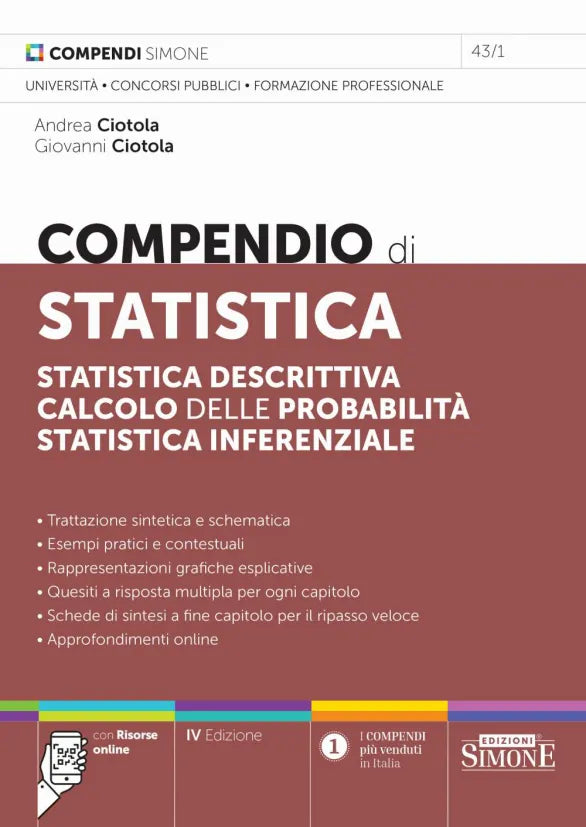 COMPENDI SIMONE

43/1

UNIVERSITÀ • CONCORSI PUBBLICI • FORMAZIONE PROFESSIONALE

Andrea Ciotola
Giovanni Ciotola

COMPENDIO di
STATISTICA

STATISTICA DESCRITTIVA
CALCOLO DELLE PROBABILITÀ
STATISTICA INFERENZIALE

• Trattazione sintetica e schematica
• Esempi pratici e contestuali
• Rappresentazioni grafiche esplicative
• Quesiti a risposta multipla per ogni capitolo
• Schede di sintesi a fine capitolo per il ripasso veloce
• Approfondimenti online

con Risorse online

IV Edizione

1 I COMPENDI più venduti in Italia

EDIZIONI SIMONE